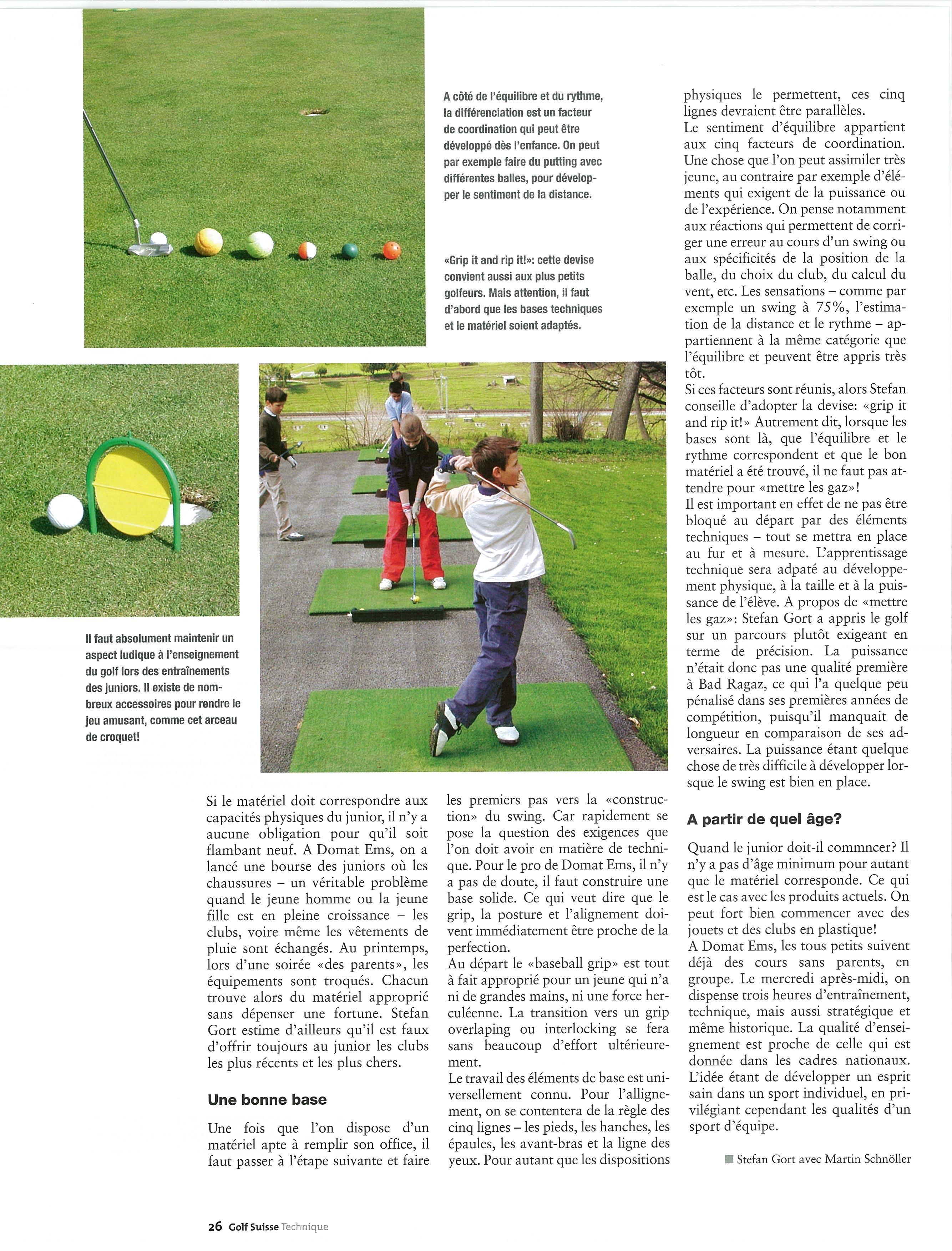 A côté de l'équilibre et du rythme, la différenciation est un facteur de coordination qui peut être développé dès l'enfance. On peut par exemple faire du putting avec différentes balles, pour développer le sentiment de la distance.

«Grip it and rip it!»: cette devise convient aussi aux plus petits golfeurs. Mais attention, il faut d'abord que les bases techniques et le matériel soient adaptés.

Il faut absolument maintenir un aspect ludique à l'enseignement du golf lors des entraînements des juniors. Il existe de nombreux accessoires pour rendre le jeu amusant, comme cet arceau de croquet!

Si le matériel doit correspondre aux capacités physiques du junior, il n'y a aucune obligation pour qu'il soit flambant neuf. A Domat Ems, on a lancé une bourse des juniors où les chaussures – un véritable problème quand le jeune homme ou la jeune fille est en pleine croissance – les clubs, voire même les vêtements de pluie sont échangés. Au printemps, lors d'une soirée «des parents», les équipements sont troqués. Chacun trouve alors du matériel approprié sans dépenser une fortune. Stefan Gort estime d'ailleurs qu'il est faux d'offrir toujours au junior les clubs les plus récents et les plus chers.

Une bonne base

Une fois que l'on dispose d'un matériel apte à remplir son office, il faut passer à l'étape suivante et faire les premiers pas vers la «construction» du swing. Car rapidement se pose la question des exigences que l'on doit avoir en matière de technique. Pour le pro de Domat Ems, il n'y a pas de doute, il faut construire une base solide. Ce qui veut dire que le grip, la posture et l'alignement doivent immédiatement être proche de la perfection.
Au départ le «baseball grip» est tout à fait approprié pour un jeune qui n'a ni de grandes mains, ni une force herculéenne. La transition vers un grip overlaping ou interlocking se fera sans beaucoup d'effort ultérieurement.
Le travail des éléments de base est universellement connu. Pour l'allignement, on se contentera de la règle des cinq lignes – les pieds, les hanches, les épaules, les avant-bras et la ligne des yeux. Pour autant que les dispositions physiques le permettent, ces cinq lignes devraient être parallèles.
Le sentiment d'équilibre appartient aux cinq facteurs de coordination. Une chose que l'on peut assimiler très jeune, au contraire par exemple d'éléments qui exigent de la puissance ou de l'expérience. On pense notamment aux réactions qui permettent de corriger une erreur au cours d'un swing ou aux spécificités de la position de la balle, du choix du club, du calcul du vent, etc. Les sensations – comme par exemple un swing à 75%, l'estimation de la distance et le rythme – appartiennent à la même catégorie que l'équilibre et peuvent être appris très tôt.
Si ces facteurs sont réunis, alors Stefan conseille d'adopter la devise: «grip it and rip it!» Autrement dit, lorsque les bases sont là, que l'équilibre et le rythme correspondent et que le bon matériel a été trouvé, il ne faut pas attendre pour «mettre les gaz»!
Il est important en effet de ne pas être bloqué au départ par des éléments techniques – tout se mettra en place au fur et à mesure. L'apprentissage technique sera adpaté au développement physique, à la taille et à la puissance de l'élève. A propos de «mettre les gaz»: Stefan Gort a appris le golf sur un parcours plutôt exigeant en terme de précision. La puissance n'était donc pas une qualité première à Bad Ragaz, ce qui l'a quelque peu pénalisé dans ses premières années de compétition, puisqu'il manquait de longueur en comparaison de ses adversaires. La puissance étant quelque chose de très difficile à développer lorsque le swing est bien en place.

A partir de quel âge?

Quand le junior doit-il commncer? Il n'y a pas d'âge minimum pour autant que le matériel corresponde. Ce qui est le cas avec les produits actuels. On peut fort bien commencer avec des jouets et des clubs en plastique!
A Domat Ems, les tous petits suivent déjà des cours sans parents, en groupe. Le mercredi après-midi, on dispense trois heures d'entraînement, technique, mais aussi stratégique et même historique. La qualité d'enseignement est proche de celle qui est donnée dans les cadres nationaux. L'idée étant de développer un esprit sain dans un sport individuel, en privilégiant cependant les qualités d'un sport d'équipe.

Stefan Gort avec Martin Schnöller

26 Golf Suisse Technique